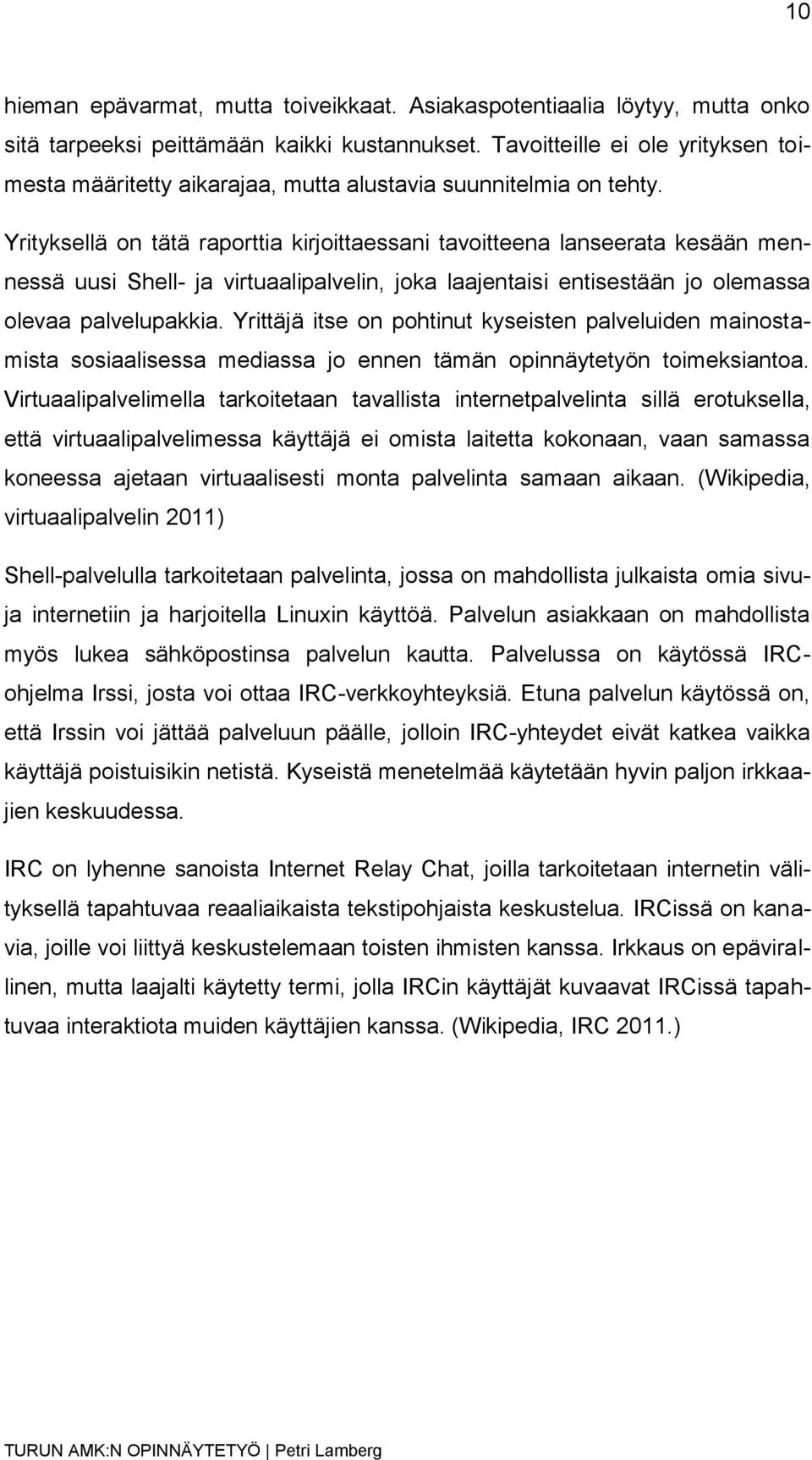 10

hieman epävarmat, mutta toiveikkaat. Asiakaspotentiaalia löytyy, mutta onko sitä tarpeeksi peittämään kaikki kustannukset. Tavoitteille ei ole yrityksen toimesta määritetty aikarajaa, mutta alustavia suunnitelmia on tehty.

Yrityksellä on tätä raporttia kirjoittaessani tavoitteena lanseerata kesään mennessä uusi Shell- ja virtuaalipalvelin, joka laajentaisi entisestään jo olemassa olevaa palvelupakkia. Yrittäjä itse on pohtinut kyseisten palveluiden mainostamista sosiaalisessa mediassa jo ennen tämän opinnäytetyön toimeksiantoa. Virtuaalipalvelimella tarkoitetaan tavallista internetpalvelinta sillä erotuksella, että virtuaalipalvelimessa käyttäjä ei omista laitetta kokonaan, vaan samassa koneessa ajetaan virtuaalisesti monta palvelinta samaan aikaan. (Wikipedia, virtuaalipalvelin 2011)

Shell-palvelulla tarkoitetaan palvelinta, jossa on mahdollista julkaista omia sivuja internetiin ja harjoitella Linuxin käyttöä. Palvelun asiakkaan on mahdollista myös lukea sähköpostinsa palvelun kautta. Palvelussa on käytössä IRC-ohjelma Irssi, josta voi ottaa IRC-verkkoyhteyksiä. Etuna palvelun käytössä on, että Irssin voi jättää palveluun päälle, jolloin IRC-yhteydet eivät katkea vaikka käyttäjä poistuisikin netistä. Kyseistä menetelmää käytetään hyvin paljon irkkaajien keskuudessa.

IRC on lyhenne sanoista Internet Relay Chat, joilla tarkoitetaan internetin välityksellä tapahtuvaa reaaliaikaista tekstipohjaista keskustelua. IRCissä on kanavia, joille voi liittyä keskustelemaan toisten ihmisten kanssa. Irkkaus on epävirallinen, mutta laajalti käytetty termi, jolla IRCin käyttäjät kuvaavat IRCissä tapahtuvaa interaktiota muiden käyttäjien kanssa. (Wikipedia, IRC 2011.)

TURUN AMK:N OPINNÄYTETYÖ | Petri Lamberg